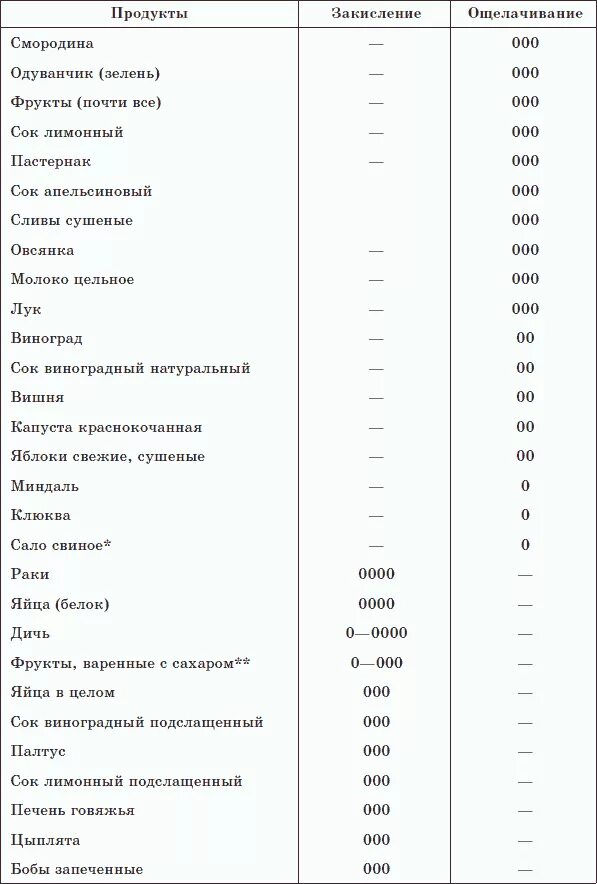 | Продукты | Закисление | Ощелачивание |
|---|---|---|
| Смородина | — | 000 |
| Одуванчик (зелень) | — | 000 |
| Фрукты (почти все) | — | 000 |
| Сок лимонный | — | 000 |
| Пастернак | — | 000 |
| Сок апельсиновый | | 000 |
| Сливы сушеные | | 000 |
| Овсянка | — | 000 |
| Молоко цельное | — | 000 |
| Лук | — | 000 |
| Виноград | — | 00 |
| Сок виноградный натуральный | — | 00 |
| Вишня | — | 00 |
| Капуста краснокочанная | — | 00 |
| Яблоки свежие, сушеные | — | 00 |
| Миндаль | — | 0 |
| Клюква | — | 0 |
| Сало свиное* | — | 0 |
| Раки | 0000 | — |
| Яйца (белок) | 0000 | — |
| Дичь | 0—0000 | — |
| Фрукты, варенные с сахаром** | 0—000 | — |
| Яйца в целом | 000 | — |
| Сок виноградный подслащенный | 000 | — |
| Палтус | 000 | — |
| Сок лимонный подслащенный | 000 | — |
| Печень говяжья | 000 | — |
| Цыплята | 000 | — |
| Бобы запеченные | 000 | — |